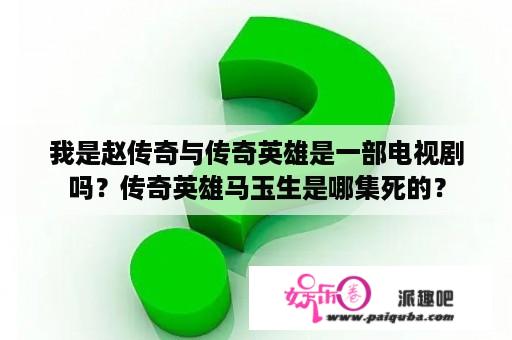 我是赵传奇与传奇英雄是一部电视剧吗？传奇英雄马玉生是哪集死的？

娱乐圈

派趣吧

www.paiquba.com